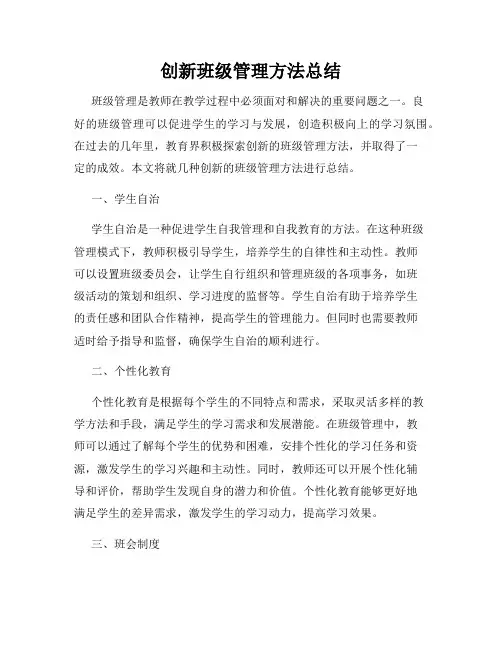 创新班级管理方法总结

班级管理是教师在教学过程中必须面对和解决的重要问题之一。良好的班级管理可以促进学生的学习与发展，创造积极向上的学习氛围。在过去的几年里，教育界积极探索创新的班级管理方法，并取得了一定的成效。本文将就几种创新的班级管理方法进行总结。

一、学生自治

学生自治是一种促进学生自我管理和自我教育的方法。在这种班级管理模式下，教师积极引导学生，培养学生的自律性和主动性。教师可以设置班级委员会，让学生自行组织和管理班级的各项事务，如班级活动的策划和组织、学习进度的监督等。学生自治有助于培养学生的责任感和团队合作精神，提高学生的管理能力。但同时也需要教师适时给予指导和监督，确保学生自治的顺利进行。

二、个性化教育

个性化教育是根据每个学生的不同特点和需求，采取灵活多样的教学方法和手段，满足学生的学习需求和发展潜能。在班级管理中，教师可以通过了解每个学生的优势和困难，安排个性化的学习任务和资源，激发学生的学习兴趣和主动性。同时，教师还可以开展个性化辅导和评价，帮助学生发现自身的潜力和价值。个性化教育能够更好地满足学生的差异需求，激发学生的学习动力，提高学习效果。

三、班会制度